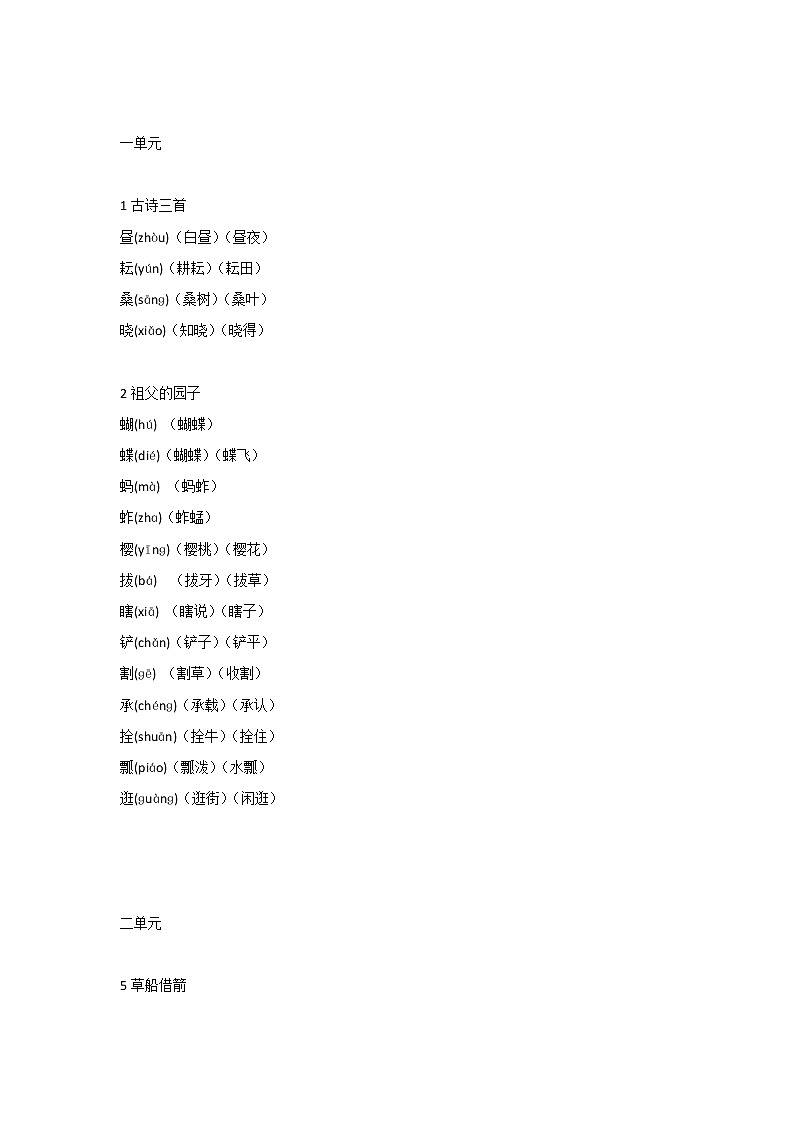 一单元

1 古诗三首
昼(zhòu)（白昼）（昼夜）
耘(yún)（耕耘）（耘田）
桑(sāng)（桑树）（桑叶）
晓(xiǎo)（知晓）（晓得）

2 祖父的园子
蝴(hú) （蝴蝶）
蝶(dié)（蝴蝶）（蝶飞）
蚂(mà) （蚂蚱）
蚱(zha)（蚱蜢）
樱(yīng)（樱桃）（樱花）
拔(bá) （拔牙）（拔草）
瞎(xiā) （瞎说）（瞎子）
铲(chǎn)（铲子）（铲平）
割(gē) （割草）（收割）
承(chéng)（承载）（承认）
拴(shuān)（拴牛）（拴住）
瓢(piáo)（瓢泼）（水瓢）
逛(guàng)（逛街）（闲逛）

二单元

5 草船借箭